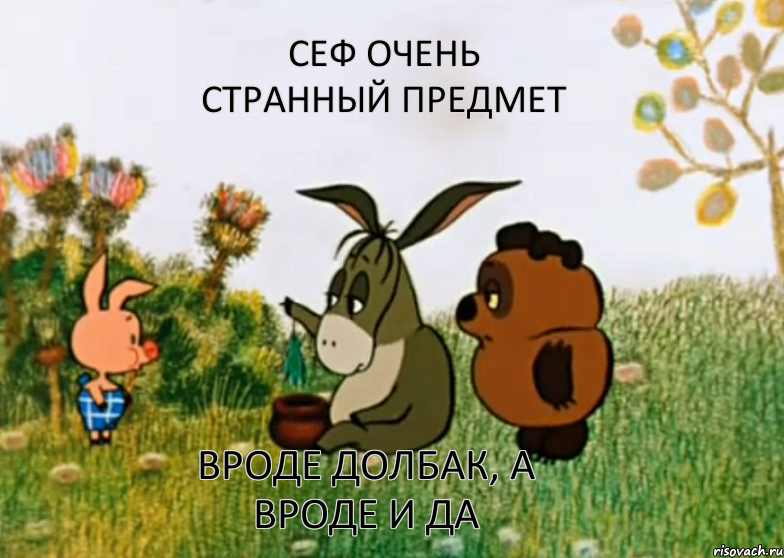 СЕФ ОЧЕНЬ СТРАННЫЙ ПРЕДМЕТ

ВРОДЕ ДОЛБАК, А ВРОДЕ И ДА

risovach.ru